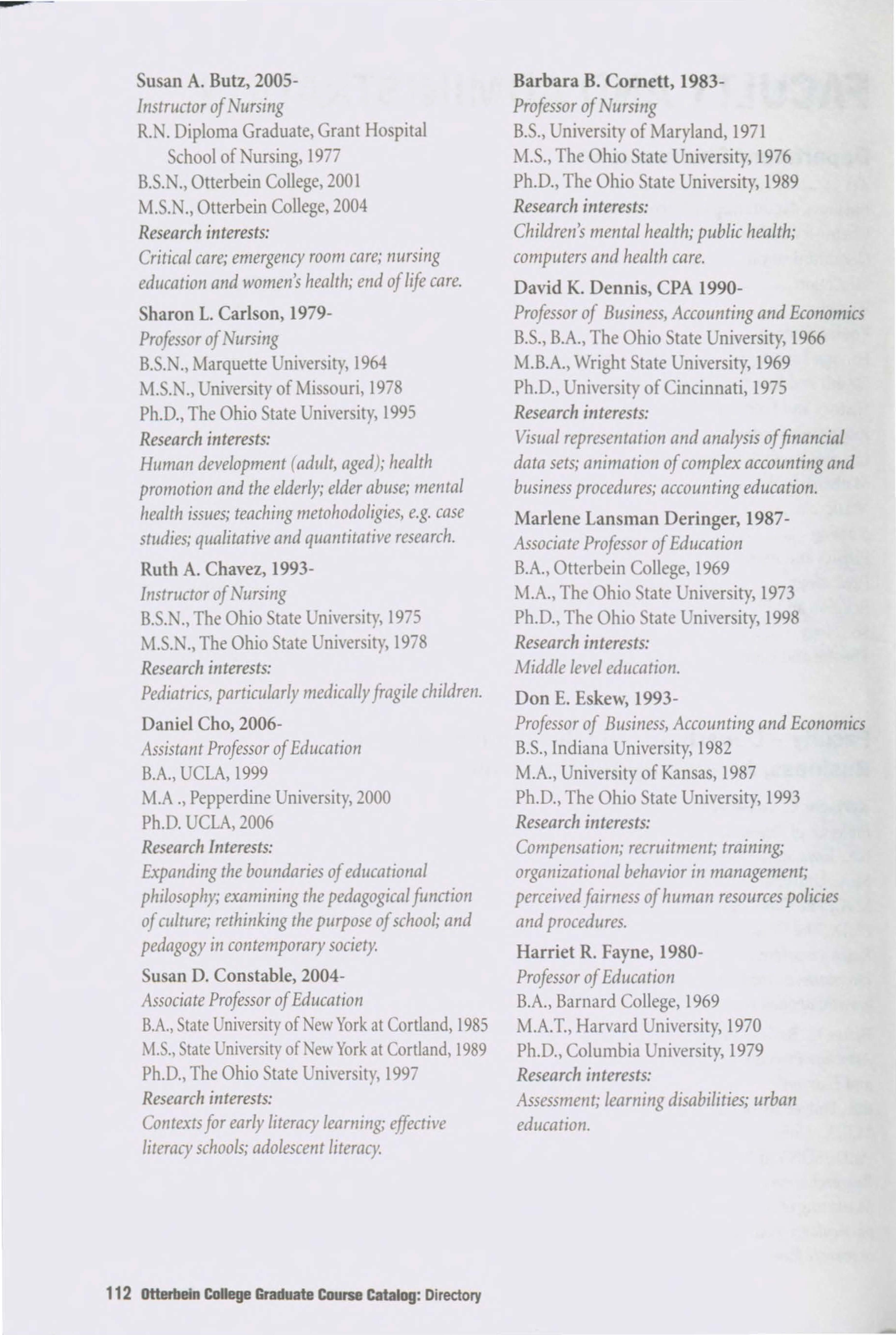 Susan A. Butz, 2005-
Instructor of Nursing
R.N. Diploma Graduate, Grant Hospital School of Nursing, 1977
B.S.N., Otterbein College, 2001
M.S.N., Otterbein College, 2004
Research interests:
Critical care; emergency room care; nursing education and women's health; end of life care.

Sharon L. Carlson, 1979-
Professor of Nursing
B.S.N., Marquette University, 1964
M.S.N., University of Missouri, 1978
Ph.D., The Ohio State University, 1995
Research interests:
Human development (adult, aged); health promotion and the elderly; elder abuse; mental health issues; teaching metohodoligies, e.g. case studies; qualitative and quantitative research.

Ruth A. Chavez, 1993-
Instructor of Nursing
B.S.N., The Ohio State University, 1975
M.S.N., The Ohio State University, 1978
Research interests:
Pediatrics, particularly medically fragile children.

Daniel Cho, 2006-
Assistant Professor of Education
B.A., UCLA, 1999
M.A ., Pepperdine University, 2000
Ph.D. UCLA, 2006
Research Interests:
Expanding the boundaries of educational philosophy; examining the pedagogical function of culture; rethinking the purpose of school; and pedagogy in contemporary society.

Susan D. Constable, 2004-
Associate Professor of Education
B.A., State University of New York at Cortland, 1985
M.S., State University of New York at Cortland, 1989
Ph.D., The Ohio State University, 1997
Research interests:
Contexts for early literacy learning; effective literacy schools; adolescent literacy.

Barbara B. Cornett, 1983-
Professor of Nursing
B.S., University of Maryland, 1971
M.S., The Ohio State University, 1976
Ph.D., The Ohio State University, 1989
Research interests:
Children's mental health; public health; computers and health care.

David K. Dennis, CPA 1990-
Professor of Business, Accounting and Economics
B.S., B.A., The Ohio State University, 1966
M.B.A., Wright State University, 1969
Ph.D., University of Cincinnati, 1975
Research interests:
Visual representation and analysis of financial data sets; animation of complex accounting and business procedures; accounting education.

Marlene Lansman Deringer, 1987-
Associate Professor of Education
B.A., Otterbein College, 1969
M.A., The Ohio State University, 1973
Ph.D., The Ohio State University, 1998
Research interests:
Middle level education.

Don E. Eskew, 1993-
Professor of Business, Accounting and Economics
B.S., Indiana University, 1982
M.A., University of Kansas, 1987
Ph.D., The Ohio State University, 1993
Research interests:
Compensation; recruitment; training; organizational behavior in management; perceived fairness of human resources policies and procedures.

Harriet R. Fayne, 1980-
Professor of Education
B.A., Barnard College, 1969
M.A.T., Harvard University, 1970
Ph.D., Columbia University, 1979
Research interests:
Assessment; learning disabilities; urban education.

112 Otterbein College Graduate Course Catalog: Directory